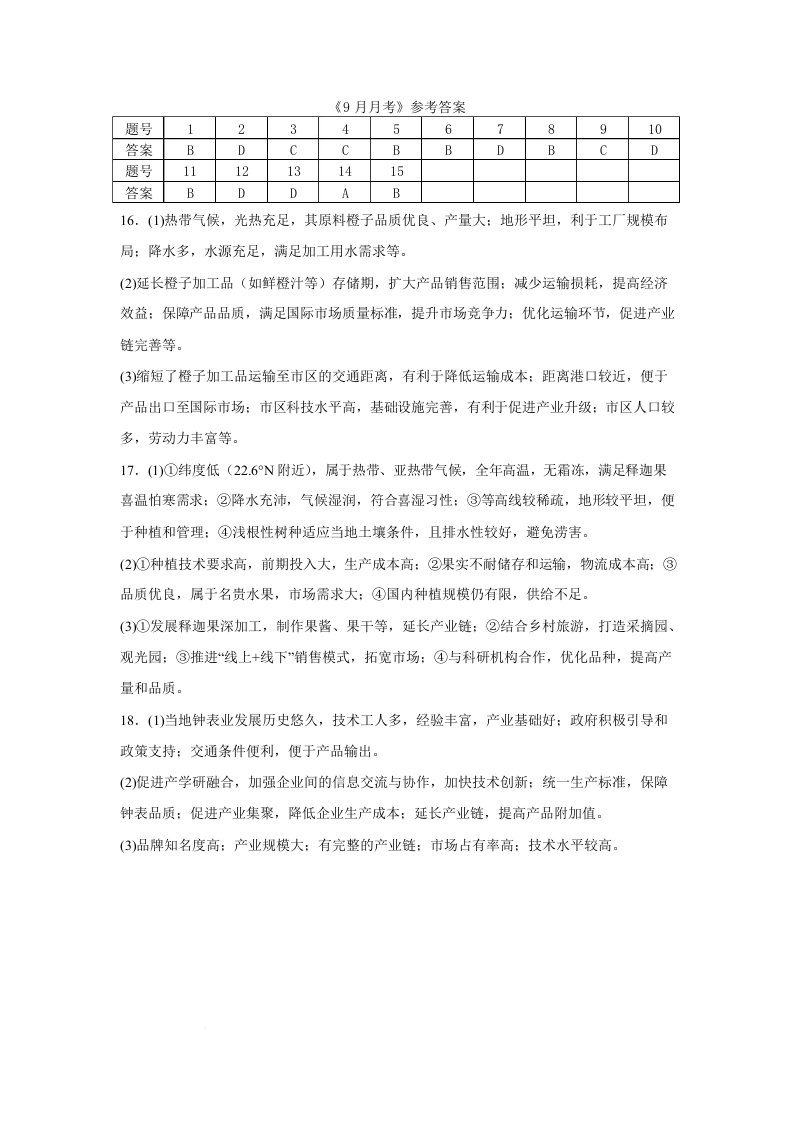 《9 月月考》参考答案

| 题号 | 1 | 2 | 3 | 4 | 5 | 6 | 7 | 8 | 9 | 10 |
|---|---|---|---|---|---|---|---|---|---|---|
| 答案 | B | D | C | C | B | B | D | B | C | D |
| 题号 | 11 | 12 | 13 | 14 | 15 | | | | | |
| 答案 | B | D | D | A | B | | | | | |

16．(1)热带气候，光热充足，其原料橙子品质优良、产量大；地形平坦，利于工厂规模布局；降水多，水源充足，满足加工用水需求等。

(2)延长橙子加工品（如鲜橙汁等）存储期，扩大产品销售范围；减少运输损耗，提高经济效益；保障产品品质，满足国际市场质量标准，提升市场竞争力；优化运输环节，促进产业链完善等。

(3)缩短了橙子加工品运输至市区的交通距离，有利于降低运输成本；距离港口较近，便于产品出口至国际市场；市区科技水平高，基础设施完善，有利于促进产业升级；市区人口较多，劳动力丰富等。

17．(1)①纬度低（22.6°N 附近），属于热带、亚热带气候，全年高温，无霜冻，满足释迦果喜温怕寒需求；②降水充沛，气候湿润，符合喜湿习性；③等高线较稀疏，地形较平坦，便于种植和管理；④浅根性树种适应当地土壤条件，且排水性较好，避免涝害。

(2)①种植技术要求高，前期投入大，生产成本高；②果实不耐储存和运输，物流成本高；③品质优良，属于名贵水果，市场需求大；④国内种植规模仍有限，供给不足。

(3)①发展释迦果深加工，制作果酱、果干等，延长产业链；②结合乡村旅游，打造采摘园、观光园；③推进“线上+线下”销售模式，拓宽市场；④与科研机构合作，优化品种，提高产量和品质。

18．(1)当地钟表业发展历史悠久，技术工人多，经验丰富，产业基础好；政府积极引导和政策支持；交通条件便利，便于产品输出。

(2)促进产学研融合，加强企业间的信息交流与协作，加快技术创新；统一生产标准，保障钟表品质；促进产业集聚，降低企业生产成本；延长产业链，提高产品附加值。

(3)品牌知名度高；产业规模大；有完整的产业链；市场占有率高；技术水平较高。